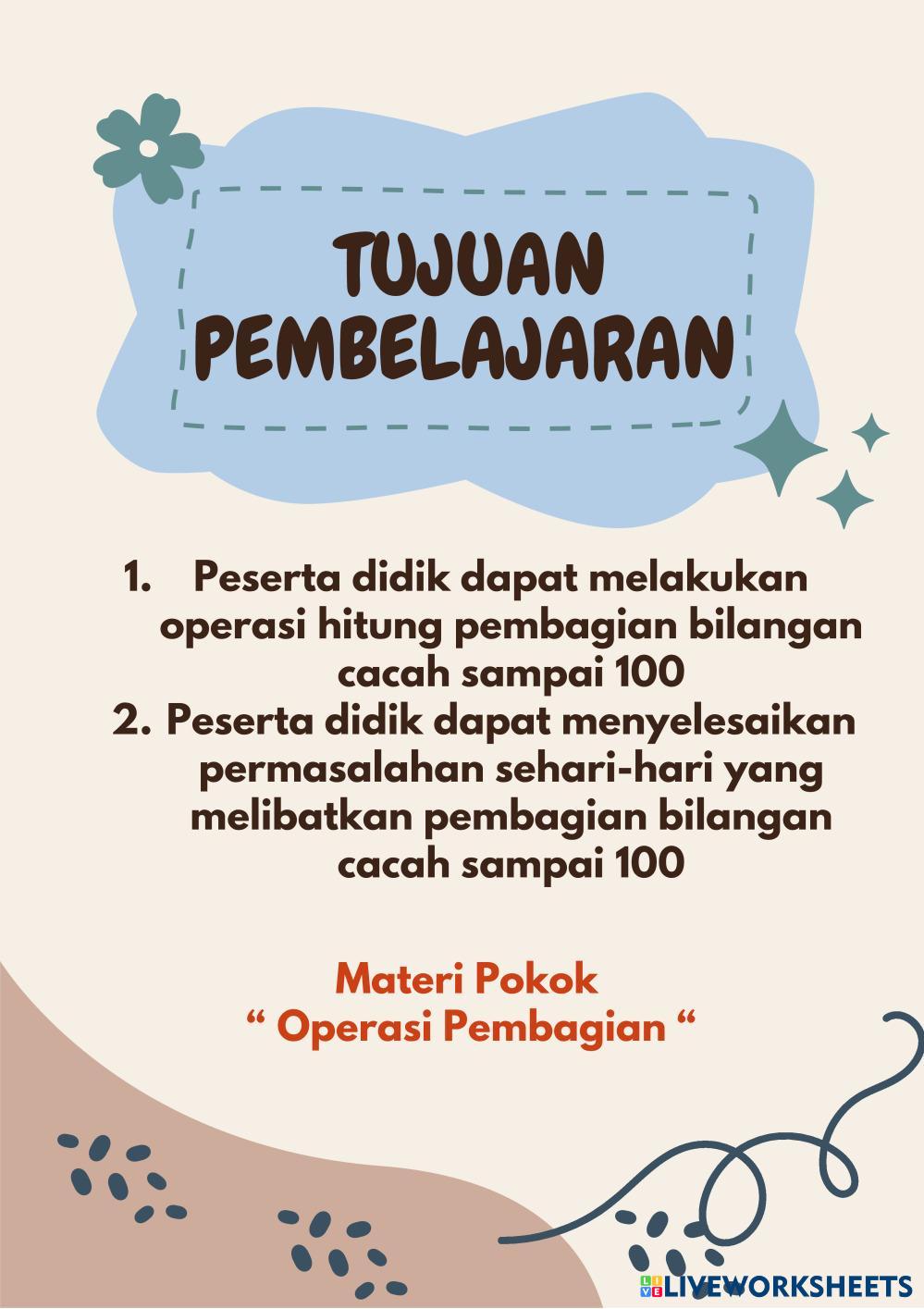 TUJUAN PEMBELAJARAN

1. Peserta didik dapat melakukan operasi hitung pembagian bilangan cacah sampai 100

2. Peserta didik dapat menyelesaikan permasalahan sehari-hari yang melibatkan pembagian bilangan cacah sampai 100

Materi Pokok
" Operasi Pembagian "

LIVEWORKSHEETS